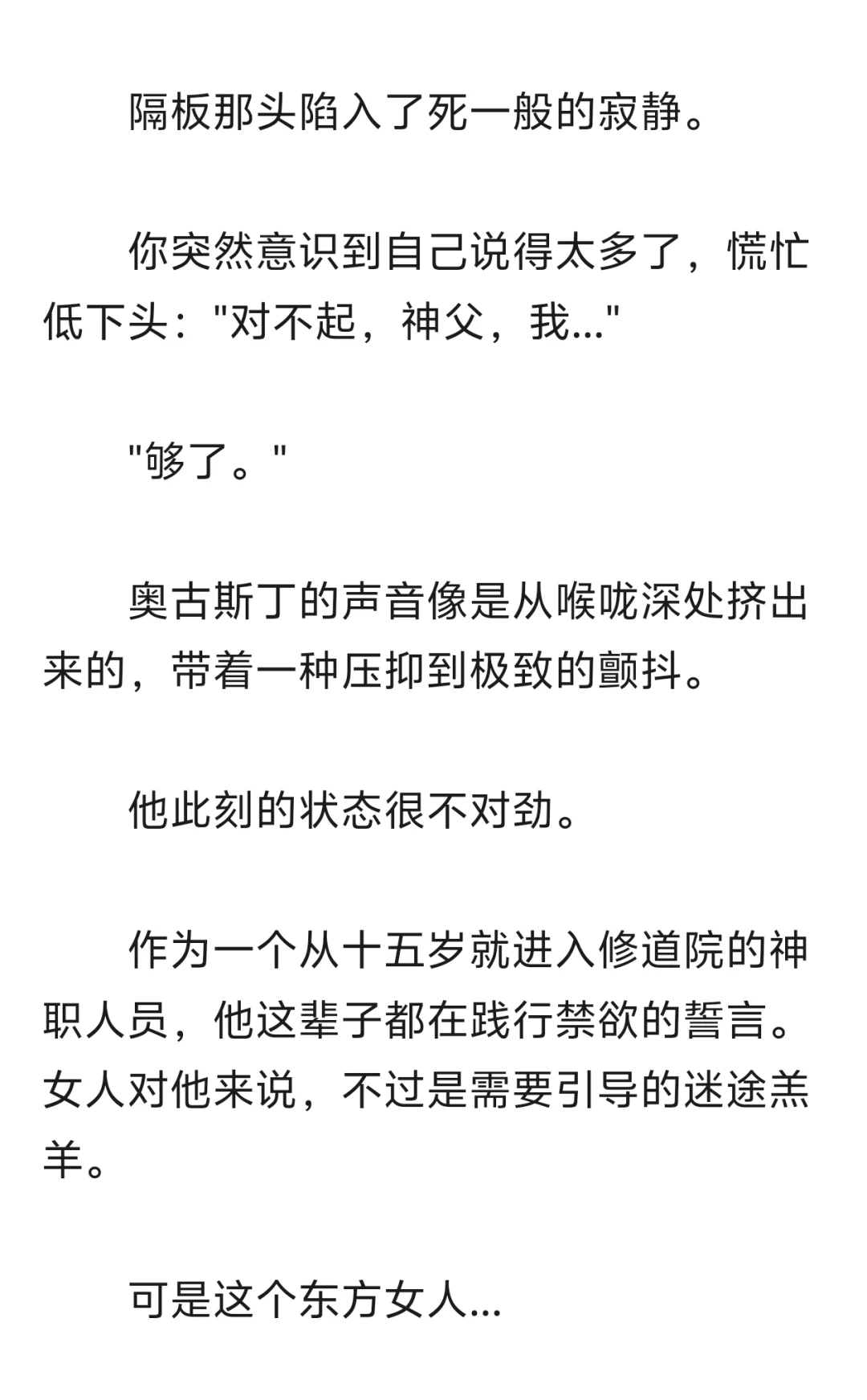 隔板那头陷入了死一般的寂静。

你突然意识到自己说得太多了，慌忙低下头："对不起，神父，我..."

"够了。"

奥古斯丁的声音像是从喉咙深处挤出来的，带着一种压抑到极致的颤抖。

他此刻的状态很不对劲。

作为一个从十五岁就进入修道院的神职人员，他这辈子都在践行禁欲的誓言。女人对他来说，不过是需要引导的迷途羔羊。

可是这个东方女人...